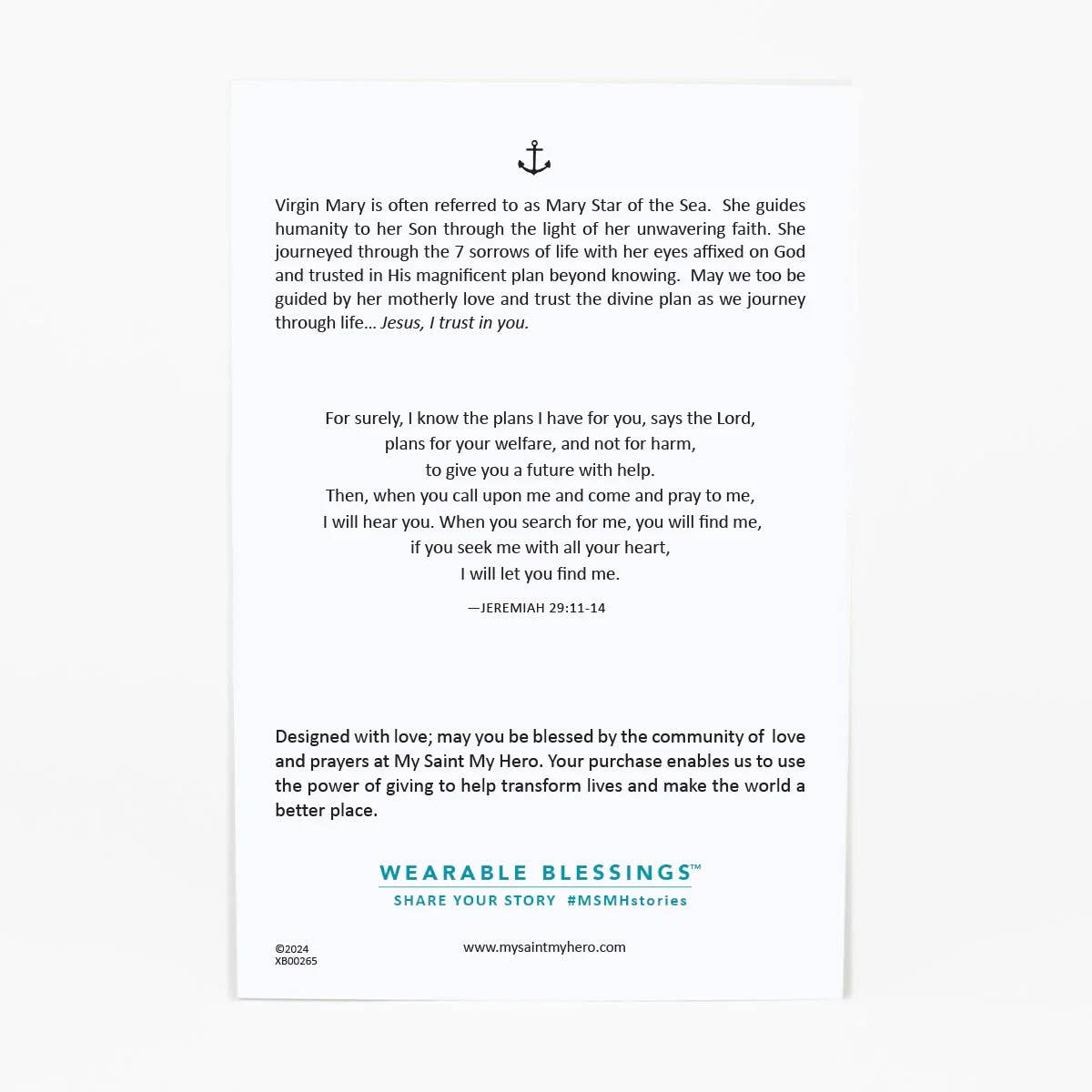 Virgin Mary is often referred to as Mary Star of the Sea. She guides humanity to her Son through the light of her unwavering faith. She journeyed through the 7 sorrows of life with her eyes affixed on God and trusted in His magnificent plan beyond knowing. May we too be guided by her motherly love and trust the divine plan as we journey through life... Jesus, I trust in you.

For surely, I know the plans I have for you, says the Lord,
plans for your welfare, and not for harm,
to give you a future with help.
Then, when you call upon me and come and pray to me,
I will hear you. When you search for me, you will find me,
if you seek me with all your heart,
I will let you find me.

—JEREMIAH 29:11-14

Designed with love; may you be blessed by the community of love and prayers at My Saint My Hero. Your purchase enables us to use the power of giving to help transform lives and make the world a better place.

WEARABLE BLESSINGS™
SHARE YOUR STORY #MSMHstories

©2024
XB00265

www.mysaintmyhero.com